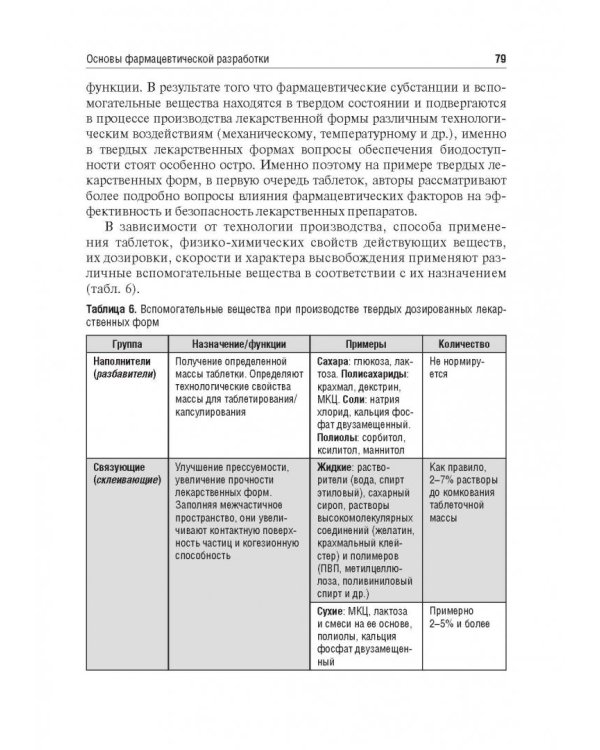 Основы фармацевтической разработки 79

функции. В результате того что фармацевтические субстанции и вспомогательные вещества находятся в твердом состоянии и подвергаются в процессе производства лекарственной формы различным технологическим воздействиям (механическому, температурному и др.), именно в твердых лекарственных формах вопросы обеспечения биодоступности стоят особенно остро. Именно поэтому на примере твердых лекарственных форм, в первую очередь таблеток, авторы рассматривают более подробно вопросы влияния фармацевтических факторов на эффективность и безопасность лекарственных препаратов.

В зависимости от технологии производства, способа применения таблеток, физико-химических свойств действующих веществ, их дозировки, скорости и характера высвобождения применяют различные вспомогательные вещества в соответствии с их назначением (табл. 6).

Таблица 6. Вспомогательные вещества при производстве твердых дозированных лекарственных форм

| Группа | Назначение/функции | Примеры | Количество |
|---|---|---|---|
| Наполнители (разбавители) | Получение определенной массы таблетки. Определяют технологические свойства массы для таблетирования/капсулирования | Сахара: глюкоза, лактоза. Полисахариды: крахмал, декстрин, МКЦ. Соли: натрия хлорид, кальция фосфат двузамещенный. Полиолы: сорбитол, ксилитол, маннитол | Не нормируется |
| Связующие (склеивающие) | Улучшение прессуемости, увеличение прочности лекарственных форм. Заполняя межчастичное пространство, они увеличивают контактную поверхность частиц и когезионную способность | Жидкие: растворители (вода, спирт этиловый), сахарный сироп, растворы высокомолекулярных соединений (желатин, крахмальный клейстер) и полимеров (ПВП, метилцеллюлоза, поливиниловый спирт и др.) | Как правило, 2–7% растворы до комкования таблеточной массы |
| | | Сухие: МКЦ, лактоза и смеси на ее основе, полиолы, кальция фосфат двузамещенный | Примерно 2–5% и более |